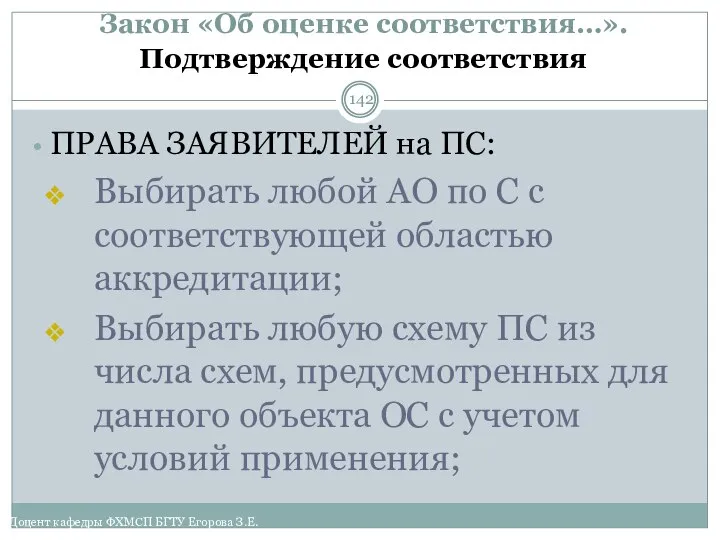 Закон «Об оценке соответствия…». Подтверждение соответствия

142

• ПРАВА ЗАЯВИТЕЛЕЙ на ПС:

❖ Выбирать любой АО по С с соответствующей областью аккредитации;

❖ Выбирать любую схему ПС из числа схем, предусмотренных для данного объекта ОС с учетом условий применения;

Доцент кафедры ФХМСП БГТУ Егорова З.Е.